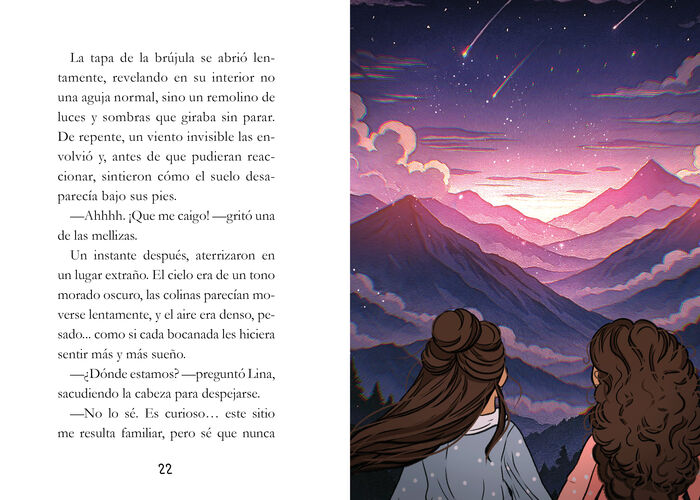 La tapa de la brújula se abrió lentamente, revelando en su interior no una aguja normal, sino un remolino de luces y sombras que giraba sin parar. De repente, un viento invisible las envolvió y, antes de que pudieran reaccionar, sintieron cómo el suelo desaparecía bajo sus pies.

—Ahhhh. ¡Que me caigo! —gritó una de las mellizas.

Un instante después, aterrizaron en un lugar extraño. El cielo era de un tono morado oscuro, las colinas parecían moverse lentamente, y el aire era denso, pesado... como si cada bocanada les hiciera sentir más y más sueño.

—¿Dónde estamos? —preguntó Lina, sacudiendo la cabeza para despejarse.

—No lo sé. Es curioso… este sitio me resulta familiar, pero sé que nunca

22